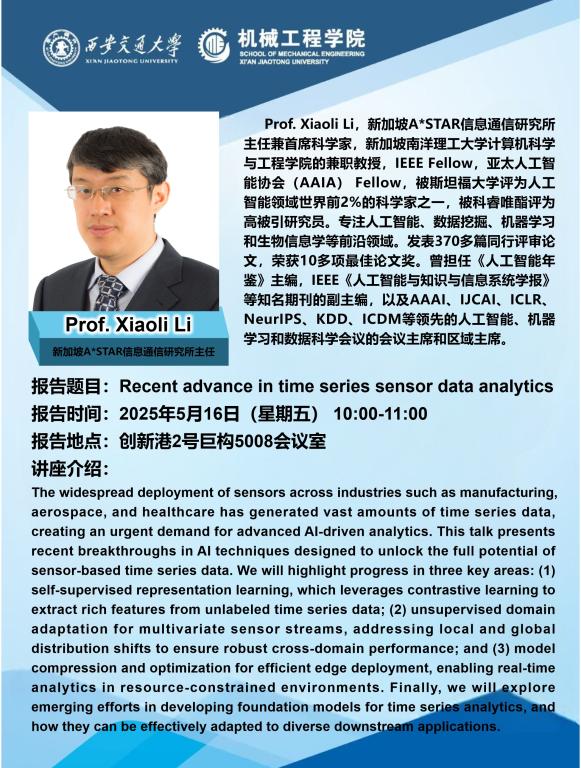 西安交通大学
XI'AN JIAOTONG UNIVERSITY

机械工程学院
SCHOOL OF MECHANICAL ENGINEERING
XI'AN JIAOTONG UNIVERSITY

Prof. Xiaoli Li，新加坡A*STAR信息通信研究所主任兼首席科学家，新加坡南洋理工大学计算机科学与工程学院的兼职教授，IEEE Fellow，亚太人工智能协会（AAIA） Fellow，被斯坦福大学评为人工智能领域世界前2%的科学家之一，被科睿唯酯评为高被引研究员。专注人工智能、数据挖掘、机器学习和生物信息学等前沿领域。发表370多篇同行评审论文，荣获10多项最佳论文奖。曾担任《人工智能年鉴》主编，IEEE《人工智能与知识与信息系统学报》等知名期刊的副主编，以及AAAI、IJCAI、ICLR、NeurIPS、KDD、ICDM等领先的人工智能、机器学习和数据科学会议的会议主席和区域主席。

Prof. Xiaoli Li
新加坡A*STAR信息通信研究所主任

报告题目：Recent advance in time series sensor data analytics
报告时间：2025年5月16日（星期五） 10:00-11:00
报告地点：创新港2号巨构5008会议室
讲座介绍：
The widespread deployment of sensors across industries such as manufacturing, aerospace, and healthcare has generated vast amounts of time series data, creating an urgent demand for advanced AI-driven analytics. This talk presents recent breakthroughs in AI techniques designed to unlock the full potential of sensor-based time series data. We will highlight progress in three key areas: (1) self-supervised representation learning, which leverages contrastive learning to extract rich features from unlabeled time series data; (2) unsupervised domain adaptation for multivariate sensor streams, addressing local and global distribution shifts to ensure robust cross-domain performance; and (3) model compression and optimization for efficient edge deployment, enabling real-time analytics in resource-constrained environments. Finally, we will explore emerging efforts in developing foundation models for time series analytics, and how they can be effectively adapted to diverse downstream applications.